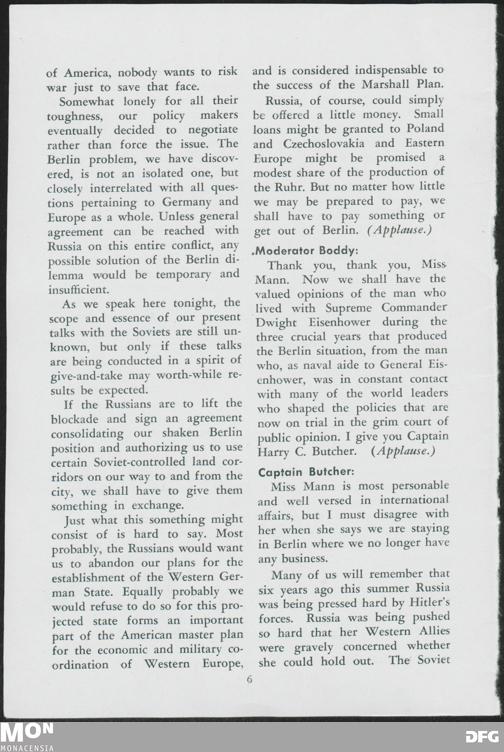 of America, nobody wants to risk war just to save that face.

Somewhat lonely for all their toughness, our policy makers eventually decided to negotiate rather than force the issue. The Berlin problem, we have discovered, is not an isolated one, but closely interrelated with all questions pertaining to Germany and Europe as a whole. Unless general agreement can be reached with Russia on this entire conflict, any possible solution of the Berlin dilemma would be temporary and insufficient.

As we speak here tonight, the scope and essence of our present talks with the Soviets are still unknown, but only if these talks are being conducted in a spirit of give-and-take may worth-while results be expected.

If the Russians are to lift the blockade and sign an agreement consolidating our shaken Berlin position and authorizing us to use certain Soviet-controlled land corridors on our way to and from the city, we shall have to give them something in exchange.

Just what this something might consist of is hard to say. Most probably, the Russians would want us to abandon our plans for the establishment of the Western German State. Equally probably we would refuse to do so for this projected state forms an important part of the American master plan for the economic and military coordination of Western Europe, and is considered indispensable to the success of the Marshall Plan.

Russia, of course, could simply be offered a little money. Small loans might be granted to Poland and Czechoslovakia and Eastern Europe might be promised a modest share of the production of the Ruhr. But no matter how little we may be prepared to pay, we shall have to pay something or get out of Berlin. (Applause.)

Moderator Boddy:

Thank you, thank you, Miss Mann. Now we shall have the valued opinions of the man who lived with Supreme Commander Dwight Eisenhower during the three crucial years that produced the Berlin situation, from the man who, as naval aide to General Eisenhower, was in constant contact with many of the world leaders who shaped the policies that are now on trial in the grim court of public opinion. I give you Captain Harry C. Butcher. (Applause.)

Captain Butcher:

Miss Mann is most personable and well versed in international affairs, but I must disagree with her when she says we are staying in Berlin where we no longer have any business.

Many of us will remember that six years ago this summer Russia was being pressed hard by Hitler's forces. Russia was being pushed so hard that her Western Allies were gravely concerned whether she could hold out. The Soviet

6

MON
MONACENSIA

DFG